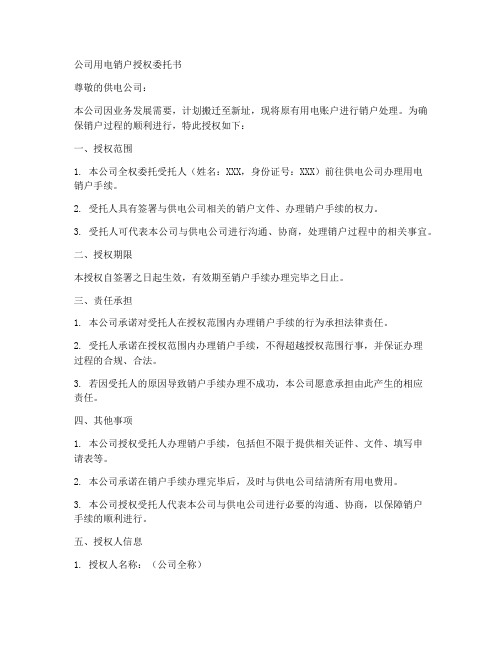 公司用电销户授权委托书

尊敬的供电公司：

本公司因业务发展需要，计划搬迁至新址，现将原有用电账户进行销户处理。为确保销户过程的顺利进行，特此授权如下：

一、授权范围

1. 本公司全权委托受托人（姓名：XXX，身份证号：XXX）前往供电公司办理用电销户手续。

2. 受托人具有签署与供电公司相关的销户文件、办理销户手续的权力。

3. 受托人可代表本公司与供电公司进行沟通、协商，处理销户过程中的相关事宜。

二、授权期限

本授权自签署之日起生效，有效期至销户手续办理完毕之日止。

三、责任承担

1. 本公司承诺对受托人在授权范围内办理销户手续的行为承担法律责任。

2. 受托人承诺在授权范围内办理销户手续，不得超越授权范围行事，并保证办理过程的合规、合法。

3. 若因受托人的原因导致销户手续办理不成功，本公司愿意承担由此产生的相应责任。

四、其他事项

1. 本公司授权受托人办理销户手续，包括但不限于提供相关证件、文件、填写申请表等。

2. 本公司承诺在销户手续办理完毕后，及时与供电公司结清所有用电费用。

3. 本公司授权受托人代表本公司与供电公司进行必要的沟通、协商，以保障销户手续的顺利进行。

五、授权人信息

1. 授权人名称：（公司全称）